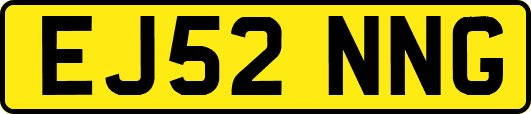 EJ52 NNG